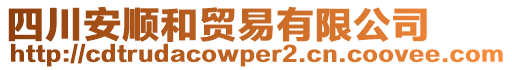 四川安顺和贸易有限公司
http://cdtrudacowper2.cn.coovee.com